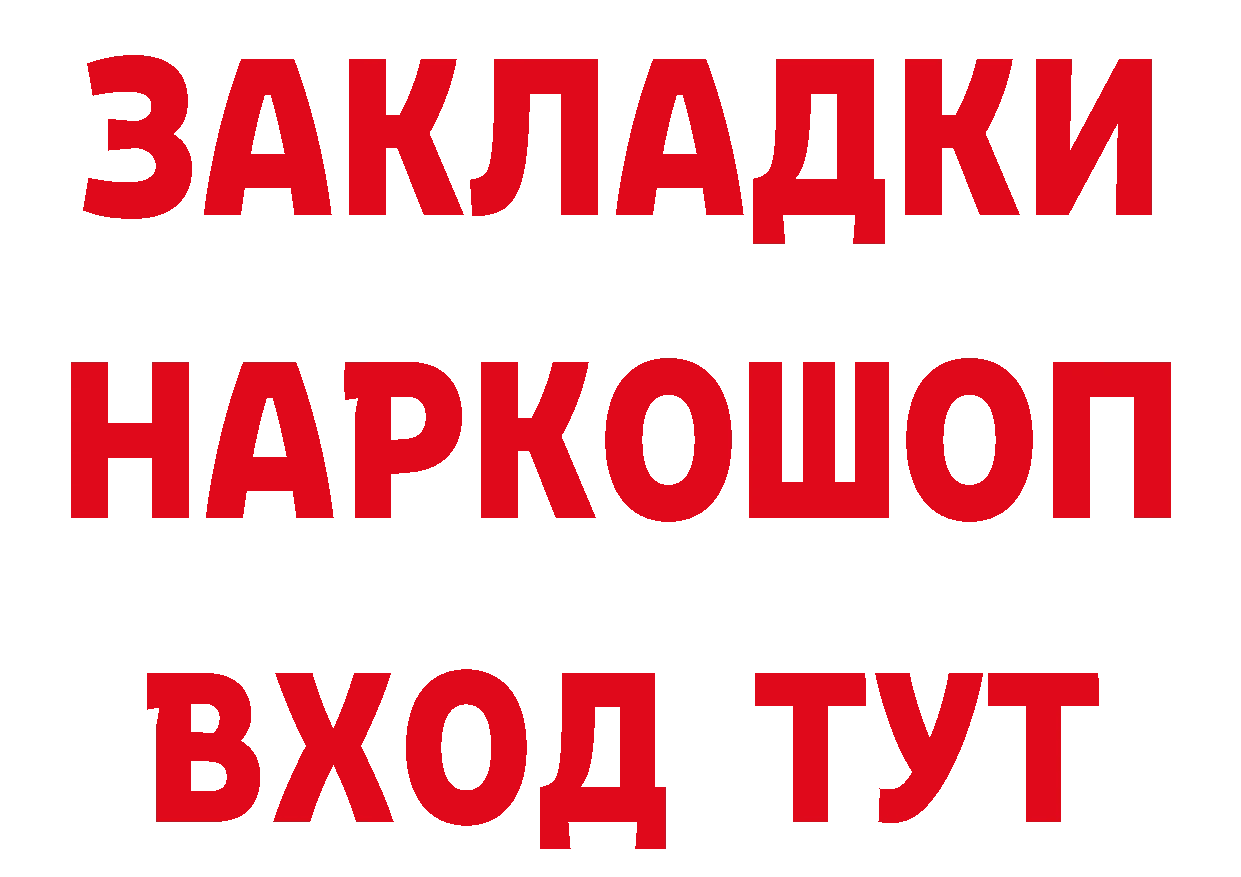 ЗАКЛАДКИ НАРКОШОП ВХОД ТУТ